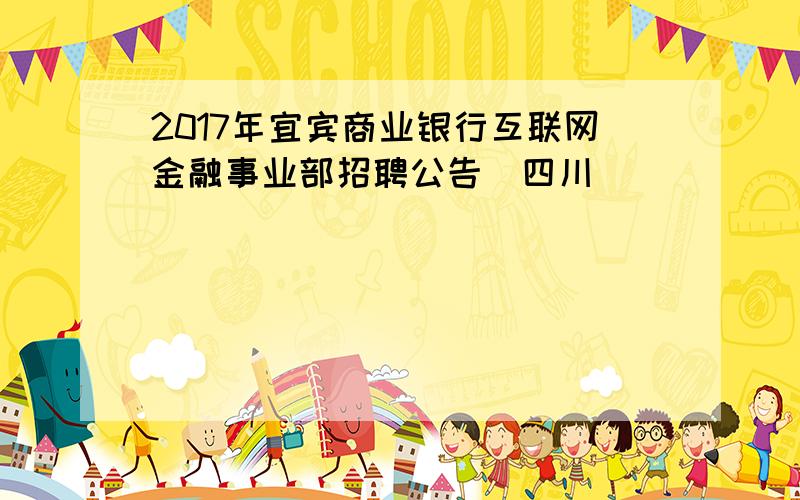 SCHOOL

2017年宜宾商业银行互联网金融事业部招聘公告（四川）